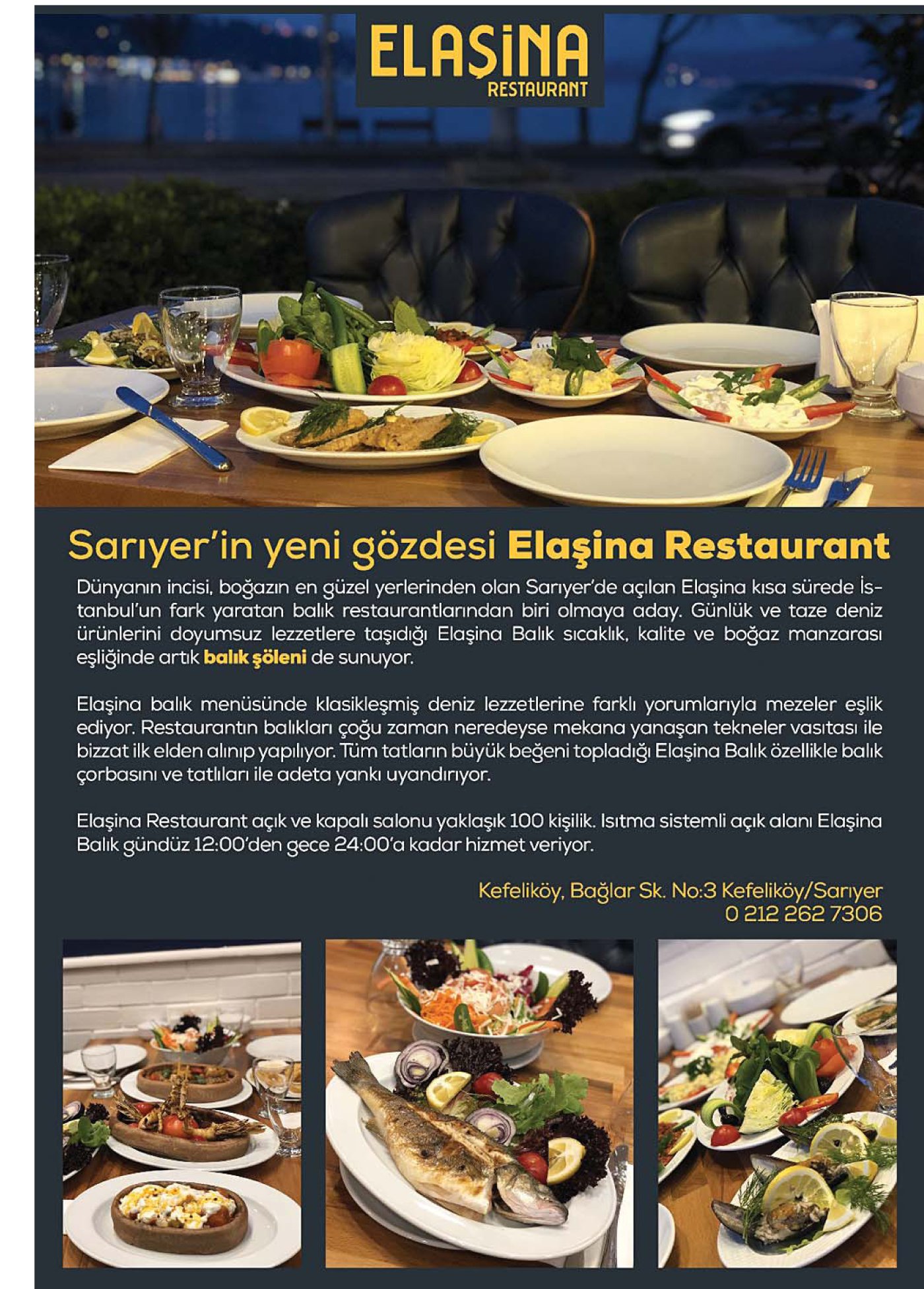 ELAŞİNA
RESTAURANT

Sarıyer'in yeni gözdesi Elaşina Restaurant

Dünyanın incisi, boğazın en güzel yerlerinden olan Sarıyer'de açılan Elaşina kısa sürede İstanbul'un fark yaratan balık restaurantlarından biri olmaya aday. Günlük ve taze deniz ürünlerini doyumsuz lezzetlere taşıdığı Elaşina Balık sıcaklık, kalite ve boğaz manzarası eşliğinde artık balık şöleni de sunuyor.

Elaşina balık menüsünde klasikleşmiş deniz lezzetlerine farklı yorumlarıyla mezeler eşlik ediyor. Restaurantın balıkları çoğu zaman neredeyse mekana yanaşan tekneler vasıtası ile bizzat ilk elden alınıp yapılıyor. Tüm tatların büyük beğeni topladığı Elaşina Balık özellikle balık çorbasını ve tatlıları ile adeta yankı uyandırıyor.

Elaşina Restaurant açık ve kapalı salonu yaklaşık 100 kişilik. Isıtma sistemli açık alanı Elaşina Balık gündüz 12:00'den gece 24:00'a kadar hizmet veriyor.

Kefeliköy, Bağlar Sk. No:3 Kefeliköy/Sarıyer
0 212 262 7306